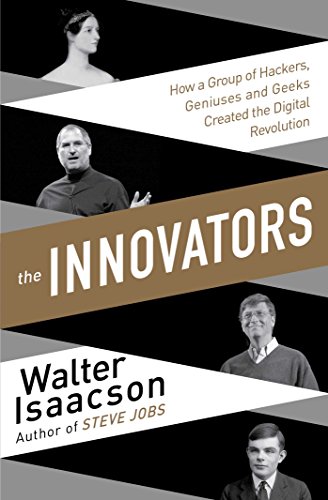 How a Group of Hackers, Geniuses and Geeks Created the Digital Revolution

the INNOVATORS

Walter Isaacson
Author of STEVE JOBS